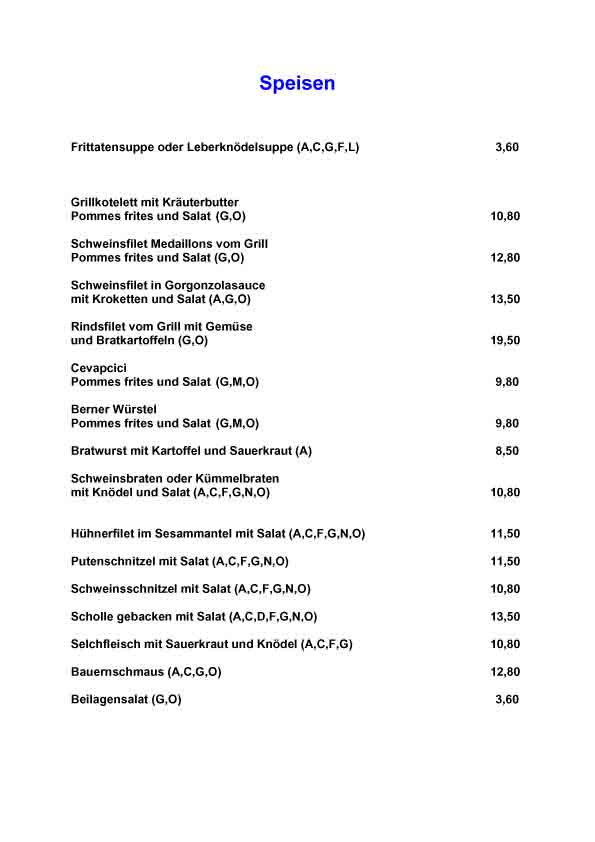 Speisen

Frittatensuppe oder Leberknödelsuppe (A,C,G,F,L) 3,60

Grillkotelett mit Kräuterbutter
Pommes frites und Salat (G,O) 10,80

Schweinsfilet Medaillons vom Grill
Pommes frites und Salat (G,O) 12,80

Schweinsfilet in Gorgonzolasauce
mit Kroketten und Salat (A,G,O) 13,50

Rindsfilet vom Grill mit Gemüse
und Bratkartoffeln (G,O) 19,50

Cevapcici
Pommes frites und Salat (G,M,O) 9,80

Berner Würstel
Pommes frites und Salat (G,M,O) 9,80

Bratwurst mit Kartoffel und Sauerkraut (A) 8,50

Schweinsbraten oder Kümmelbraten
mit Knödel und Salat (A,C,F,G,N,O) 10,80

Hühnerfilet im Sesammantel mit Salat (A,C,F,G,N,O) 11,50

Putenschnitzel mit Salat (A,C,F,G,N,O) 11,50

Schweinsschnitzel mit Salat (A,C,F,G,N,O) 10,80

Scholle gebacken mit Salat (A,C,D,F,G,N,O) 13,50

Selchfleisch mit Sauerkraut und Knödel (A,C,F,G) 10,80

Bauernschmaus (A,C,G,O) 12,80

Beilagensalat (G,O) 3,60